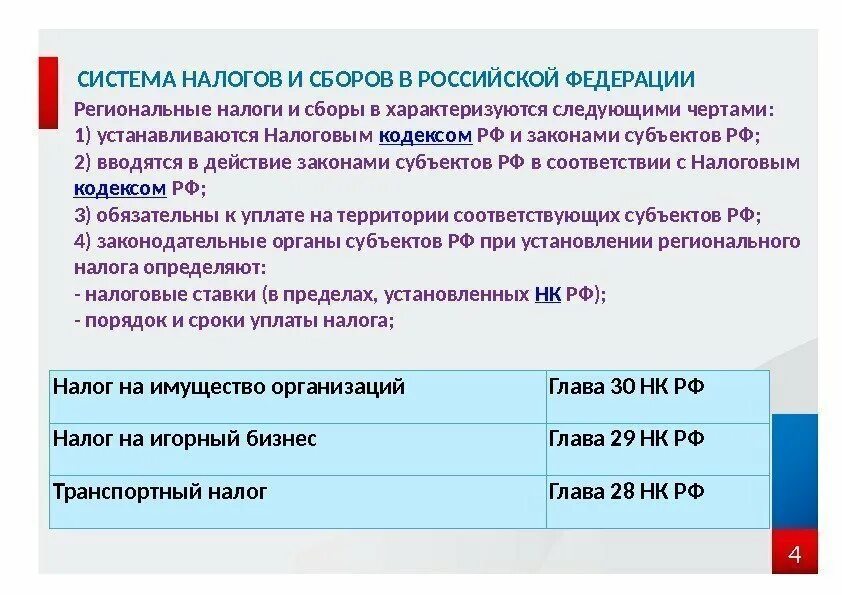 СИСТЕМА НАЛОГОВ И СБОРОВ В РОССИЙСКОЙ ФЕДЕРАЦИИ

Региональные налоги и сборы в характеризуются следующими чертами:
1) устанавливаются Налоговым кодексом РФ и законами субъектов РФ;
2) вводятся в действие законами субъектов РФ в соответствии с Налоговым кодексом РФ;
3) обязательны к уплате на территории соответствующих субъектов РФ;
4) законодательные органы субъектов РФ при установлении регионального налога определяют:
- налоговые ставки (в пределах, установленных НК РФ);
- порядок и сроки уплаты налога;

| Налог на имущество организаций | Глава 30 НК РФ |
|---|---|
| Налог на игорный бизнес | Глава 29 НК РФ |
| Транспортный налог | Глава 28 НК РФ |

4